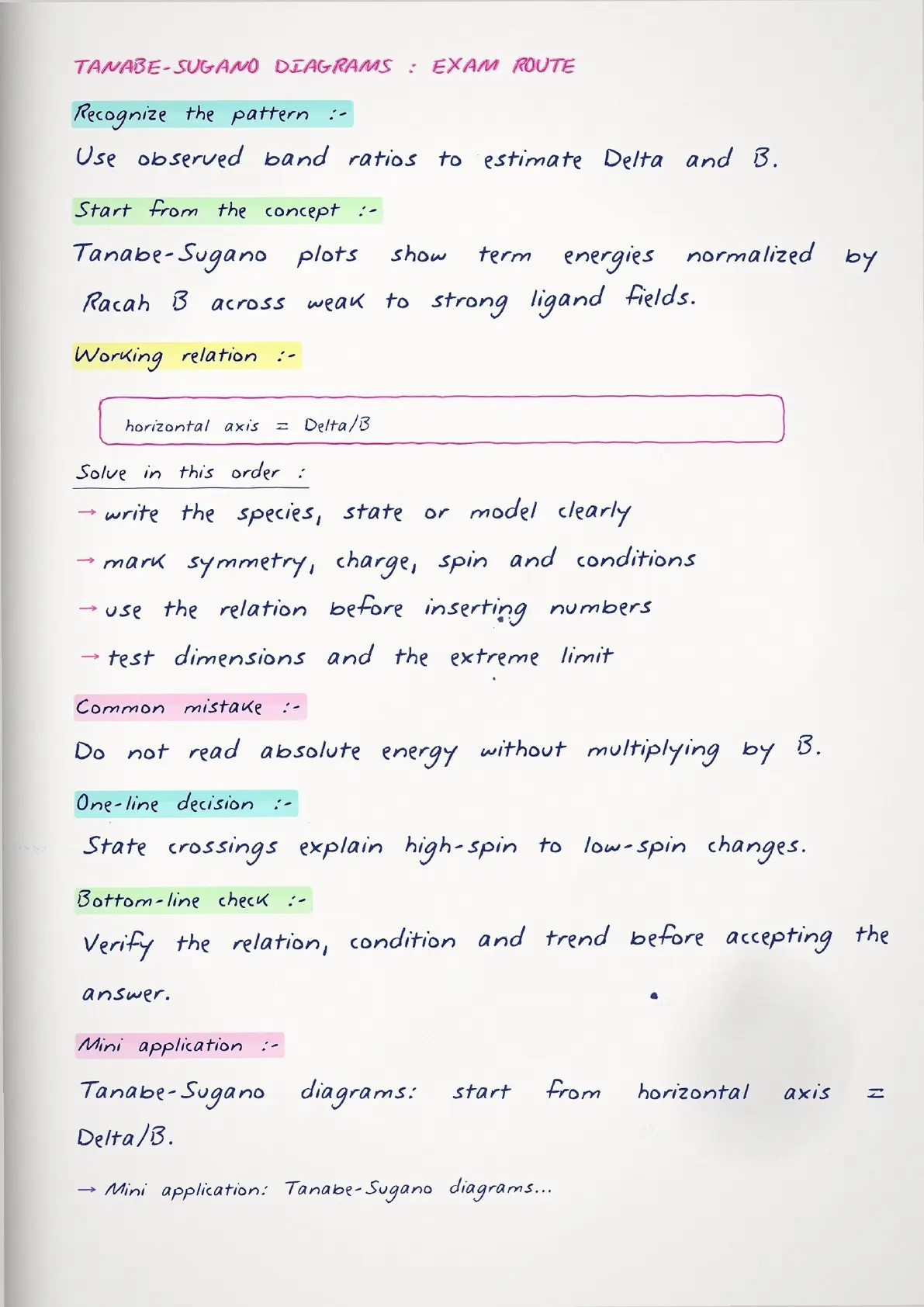 TANABE-SUGANO DIAGRAMS : EXAM ROUTE

Recognize the pattern :-

Use observed band ratios to estimate Delta and B.

Start from the concept :-

Tanabe-Sugano plots show term energies normalized by Racah B across weak to strong ligand fields.

Working relation :-

horizontal axis = Delta/B

Solve in this order :

→ write the species, state or model clearly

→ mark symmetry, charge, spin and conditions

→ use the relation before inserting numbers

→ test dimensions and the extreme limit

Common mistake :-

Do not read absolute energy without multiplying by B.

One-line decision :-

State crossings explain high-spin to low-spin changes.

Bottom-line check :-

Verify the relation, condition and trend before accepting the answer.

Mini application :-

Tanabe-Sugano diagrams: start from horizontal axis = Delta/B.

→ Mini application: Tanabe-Sugano diagrams...